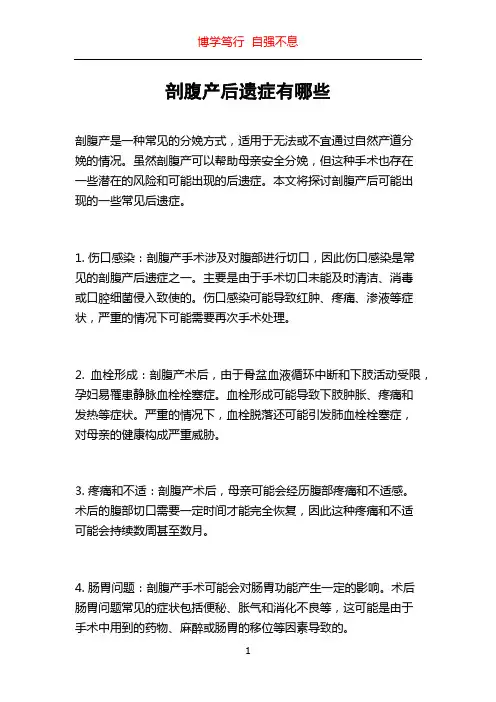 博学笃行 自强不息

剖腹产后遗症有哪些

剖腹产是一种常见的分娩方式，适用于无法或不宜通过自然产道分娩的情况。虽然剖腹产可以帮助母亲安全分娩，但这种手术也存在一些潜在的风险和可能出现的后遗症。本文将探讨剖腹产后可能出现的一些常见后遗症。

1. 伤口感染：剖腹产手术涉及对腹部进行切口，因此伤口感染是常见的剖腹产后遗症之一。主要是由于手术切口未能及时清洁、消毒或口腔细菌侵入致使的。伤口感染可能导致红肿、疼痛、渗液等症状，严重的情况下可能需要再次手术处理。

2. 血栓形成：剖腹产术后，由于骨盆血液循环中断和下肢活动受限，孕妇易罹患静脉血栓栓塞症。血栓形成可能导致下肢肿胀、疼痛和发热等症状。严重的情况下，血栓脱落还可能引发肺血栓栓塞症，对母亲的健康构成严重威胁。

3. 疼痛和不适：剖腹产术后，母亲可能会经历腹部疼痛和不适感。术后的腹部切口需要一定时间才能完全恢复，因此这种疼痛和不适可能会持续数周甚至数月。

4. 肠胃问题：剖腹产手术可能会对肠胃功能产生一定的影响。术后肠胃问题常见的症状包括便秘、胀气和消化不良等，这可能是由于手术中用到的药物、麻醉或肠胃的移位等因素导致的。

1